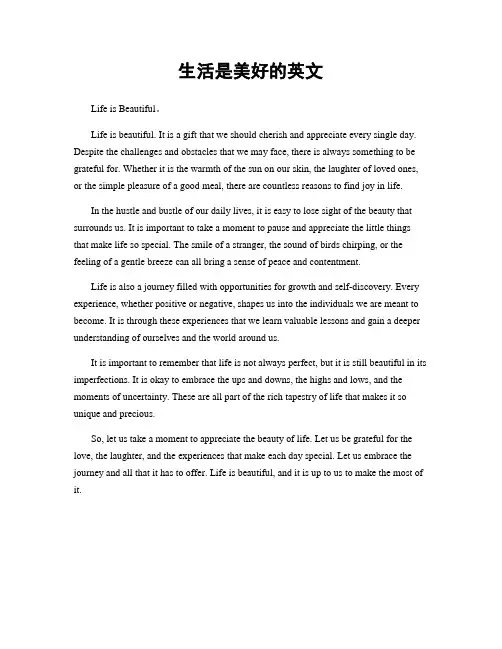 生活是美好的英文

Life is Beautiful。

Life is beautiful. It is a gift that we should cherish and appreciate every single day. Despite the challenges and obstacles that we may face, there is always something to be grateful for. Whether it is the warmth of the sun on our skin, the laughter of loved ones, or the simple pleasure of a good meal, there are countless reasons to find joy in life.

In the hustle and bustle of our daily lives, it is easy to lose sight of the beauty that surrounds us. It is important to take a moment to pause and appreciate the little things that make life so special. The smile of a stranger, the sound of birds chirping, or the feeling of a gentle breeze can all bring a sense of peace and contentment.

Life is also a journey filled with opportunities for growth and self-discovery. Every experience, whether positive or negative, shapes us into the individuals we are meant to become. It is through these experiences that we learn valuable lessons and gain a deeper understanding of ourselves and the world around us.

It is important to remember that life is not always perfect, but it is still beautiful in its imperfections. It is okay to embrace the ups and downs, the highs and lows, and the moments of uncertainty. These are all part of the rich tapestry of life that makes it so unique and precious.

So, let us take a moment to appreciate the beauty of life. Let us be grateful for the love, the laughter, and the experiences that make each day special. Let us embrace the journey and all that it has to offer. Life is beautiful, and it is up to us to make the most of it.